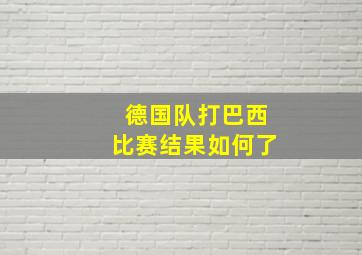 德国队打巴西
比赛结果如何了